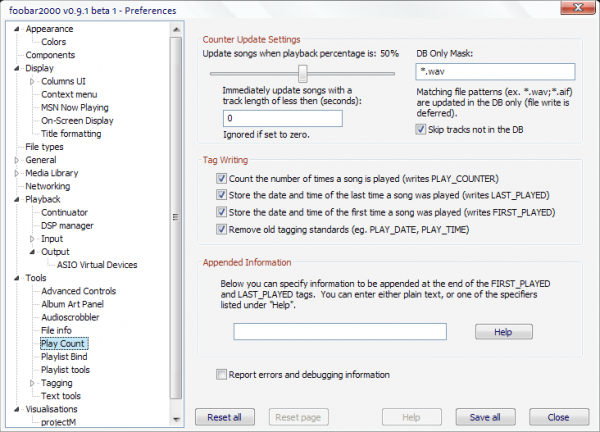 foobar2000 v0.9.1 beta 1 - Preferences

Appearance
Colors
Components
Display
Columns UI
Context menu
MSN Now Playing
On-Screen Display
Title formatting
File types
General
Media Library
Networking
Playback
Continuator
DSP manager
Input
Output
ASIO Virtual Devices
Tools
Advanced Controls
Album Art Panel
Audioscrobbler
File info
Play Count
Playlist Bind
Playlist tools
Tagging
Text tools
Visualisations
projectM

Counter Update Settings
Update songs when playback percentage is: 50%
Immediately update songs with a track length of less then (seconds):
0
Ignored if set to zero.
DB Only Mask:
*.wav
Matching file patterns (ex. *.wav;*.aif) are updated in the DB only (file write is deferred).
Skip tracks not in the DB

Tag Writing
Count the number of times a song is played (writes PLAY_COUNTER)
Store the date and time of the last time a song was played (writes LAST_PLAYED)
Store the date and time of the first time a song was played (writes FIRST_PLAYED)
Remove old tagging standards (eg. PLAY_DATE, PLAY_TIME)

Appended Information
Below you can specify information to be appended at the end of the FIRST_PLAYED and LAST_PLAYED tags. You can enter either plain text, or one of the specifiers listed under "Help".
Help

Report errors and debugging information

Reset all
Reset page
Help
Save all
Close